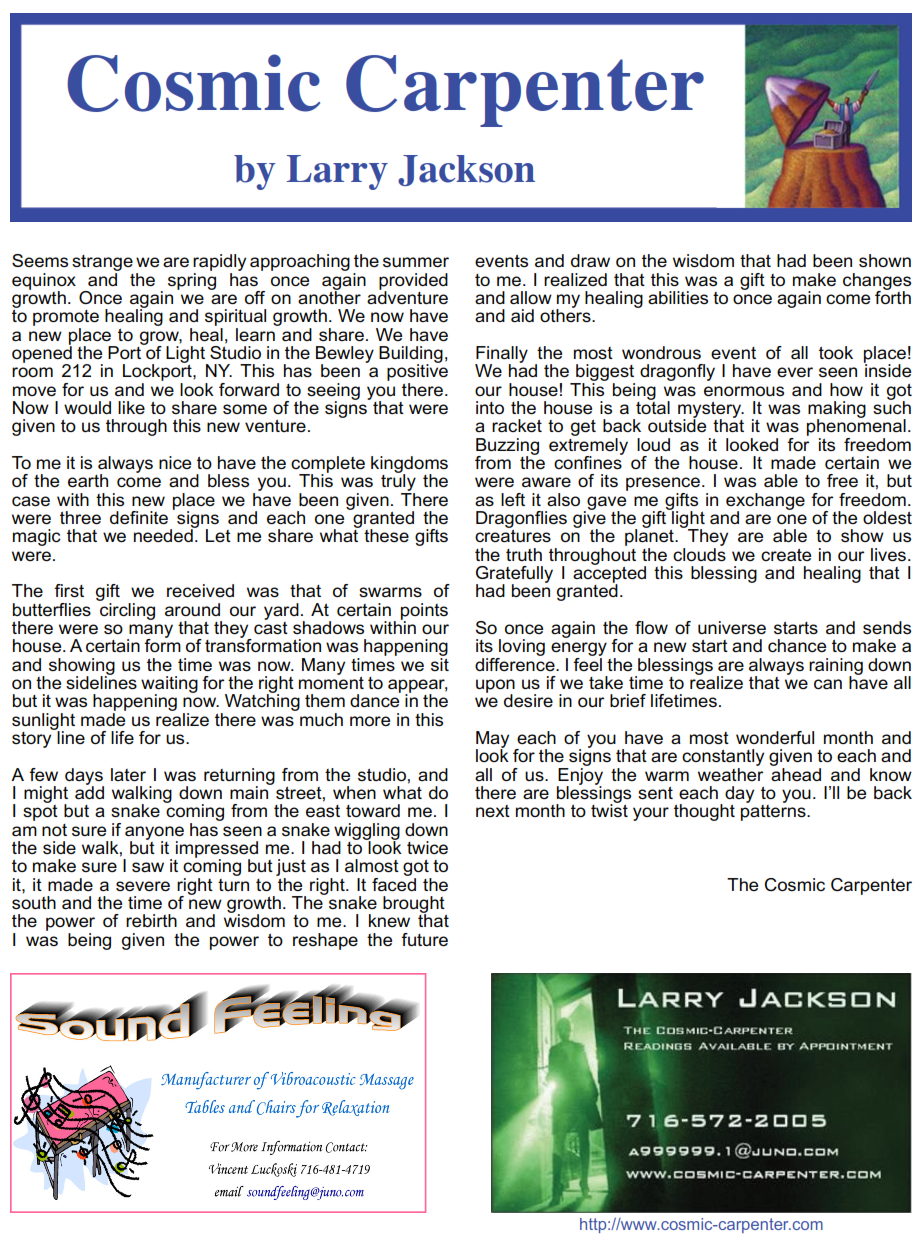 Cosmic Carpenter
by Larry Jackson

Seems strange we are rapidly approaching the summer equinox and the spring has once again provided growth. Once again we are off on another adventure to promote healing and spiritual growth. We now have a new place to grow, heal, learn and share. We have opened the Port of Light Studio in the Bewley Building, room 212 in Lockport, NY. This has been a positive move for us and we look forward to seeing you there. Now I would like to share some of the signs that were given to us through this new venture.

To me it is always nice to have the complete kingdoms of the earth come and bless you. This was truly the case with this new place we have been given. There were three definite signs and each one granted the magic that we needed. Let me share what these gifts were.

The first gift we received was that of swarms of butterflies circling around our yard. At certain points there were so many that they cast shadows within our house. A certain form of transformation was happening and showing us the time was now. Many times we sit on the sidelines waiting for the right moment to appear, but it was happening now. Watching them dance in the sunlight made us realize there was much more in this story line of life for us.

A few days later I was returning from the studio, and I might add walking down main street, when what do I spot but a snake coming from the east toward me. I am not sure if anyone has seen a snake wiggling down the side walk, but it impressed me. I had to look twice to make sure I saw it coming but just as I almost got to it, it made a severe right turn to the right. It faced the south and the time of new growth. The snake brought the power of rebirth and wisdom to me. I knew that I was being given the power to reshape the future events and draw on the wisdom that had been shown to me. I realized that this was a gift to make changes and allow my healing abilities to once again come forth and aid others.

Finally the most wondrous event of all took place! We had the biggest dragonfly I have ever seen inside our house! This being was enormous and how it got into the house is a total mystery. It was making such a racket to get back outside that it was phenomenal. Buzzing extremely loud as it looked for its freedom from the confines of the house. It made certain we were aware of its presence. I was able to free it, but as left it also gave me gifts in exchange for freedom. Dragonflies give the gift light and are one of the oldest creatures on the planet. They are able to show us the truth throughout the clouds we create in our lives. Gratefully I accepted this blessing and healing that I had been granted.

So once again the flow of universe starts and sends its loving energy for a new start and chance to make a difference. I feel the blessings are always raining down upon us if we take time to realize that we can have all we desire in our brief lifetimes.

May each of you have a most wonderful month and look for the signs that are constantly given to each and all of us. Enjoy the warm weather ahead and know there are blessings sent each day to you. I'll be back next month to twist your thought patterns.

The Cosmic Carpenter

Sound Feeling

Manufacturer of Vibroacoustic Massage Tables and Chairs for Relaxation

For More Information Contact:
Vincent Luckoski 716-481-4719
email soundfeeling@juno.com

LARRY JACKSON
THE COSMIC-CARPENTER
READINGS AVAILABLE BY APPOINTMENT
716-572-2005
A999999.1@JUNO.COM
WWW.COSMIC-CARPENTER.COM

http://www.cosmic-carpenter.com